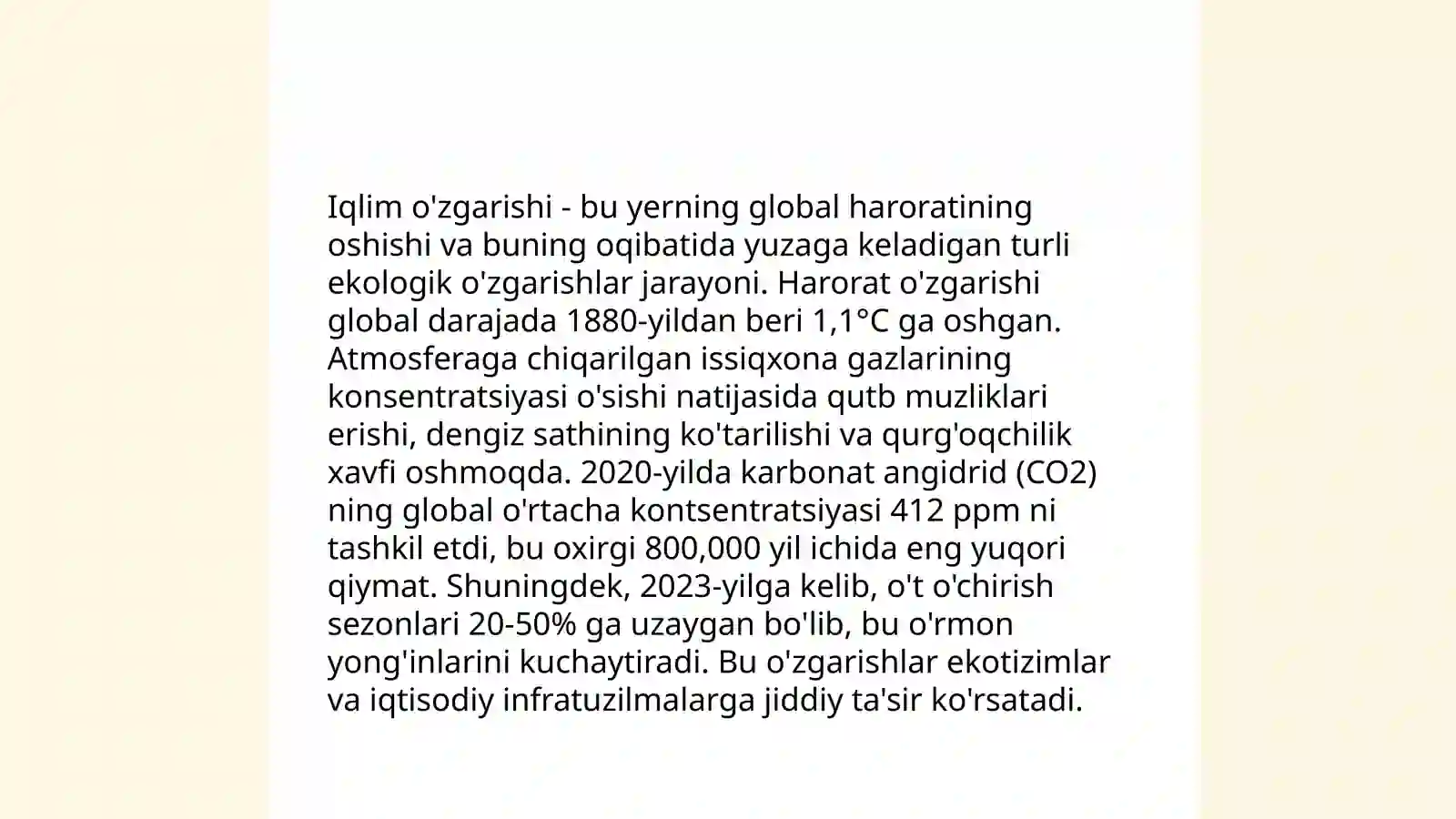 Iqlim o'zgarishi - bu yerning global haroratining oshishi va buning oqibatida yuzaga keladigan turli ekologik o'zgarishlar jarayoni. Harorat o'zgarishi global darajada 1880-yildan beri 1,1°C ga oshgan. Atmosferaga chiqarilgan issiqxona gazlarining konsentratsiyasi o'sishi natijasida qutb muzliklari erishi, dengiz sathining ko'tarilishi va qurg'oqchilik xavfi oshmoqda. 2020-yilda karbonat angidrid (CO2) ning global o'rtacha kontsentratsiyasi 412 ppm ni tashkil etdi, bu oxirgi 800,000 yil ichida eng yuqori qiymat. Shuningdek, 2023-yilga kelib, o't o'chirish sezonlari 20-50% ga uzaygan bo'lib, bu o'rmon yong'inlarini kuchaytiradi. Bu o'zgarishlar ekotizimlar va iqtisodiy infratuzilmalarga jiddiy ta'sir ko'rsatadi.